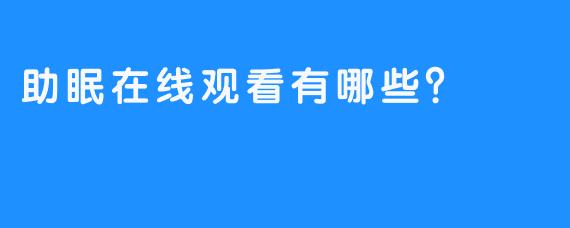 助眠在线观看有哪些?